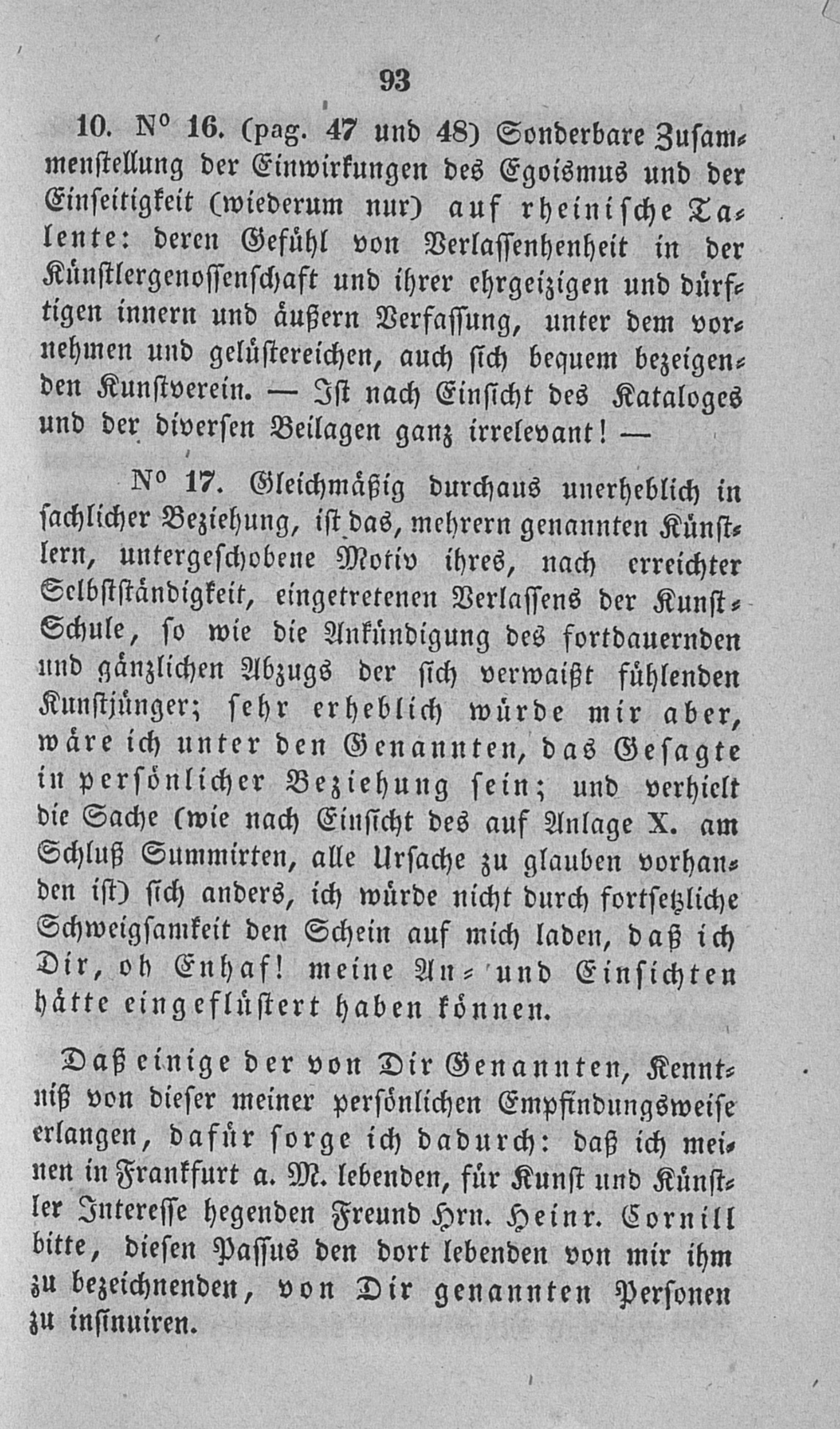 93

10. N° 16. (pag. 47 und 48) Sonderbare Zusammenstellung der Einwirkungen des Egoismus und der Einseitigkeit (wiederum nur) auf rheinische Talente: deren Gefühl von Verlassenhenheit in der Künstlergenossenschaft und ihrer ehrgeizigen und dürftigen innern und äußern Verfassung, unter dem vornehmen und gelüstereichen, auch sich bequem bezeigenden Kunstverein. — Ist nach Einsicht des Kataloges und der diversen Beilagen ganz irrelevant! —

N° 17. Gleichmäßig durchaus unerheblich in sachlicher Beziehung, ist das, mehrern genannten Künstlern, untergeschobene Motiv ihres, nach erreichter Selbstständigkeit, eingetretenen Verlassens der Kunst-Schule, so wie die Ankündigung des fortdauernden und gänzlichen Abzugs der sich verwaißt fühlenden Kunstjünger; sehr erheblich würde mir aber, wäre ich unter den Genannten, das Gesagte in persönlicher Beziehung sein; und verhielt die Sache (wie nach Einsicht des auf Anlage X. am Schluß Summirten, alle Ursache zu glauben vorhanden ist) sich anders, ich würde nicht durch fortsetzliche Schweigsamkeit den Schein auf mich laden, daß ich Dir, oh Enhaf! meine An- und Einsichten hätte eingeflüstert haben können.

Daß einige der von Dir Genannten, Kenntniß von dieser meiner persönlichen Empfindungsweise erlangen, dafür sorge ich dadurch: daß ich meinen in Frankfurt a. M. lebenden, für Kunst und Künstler Interesse hegenden Freund Hrn. Heinr. Cornill bitte, diesen Passus den dort lebenden von mir ihm zu bezeichnenden, von Dir genannten Personen zu insinuiren.